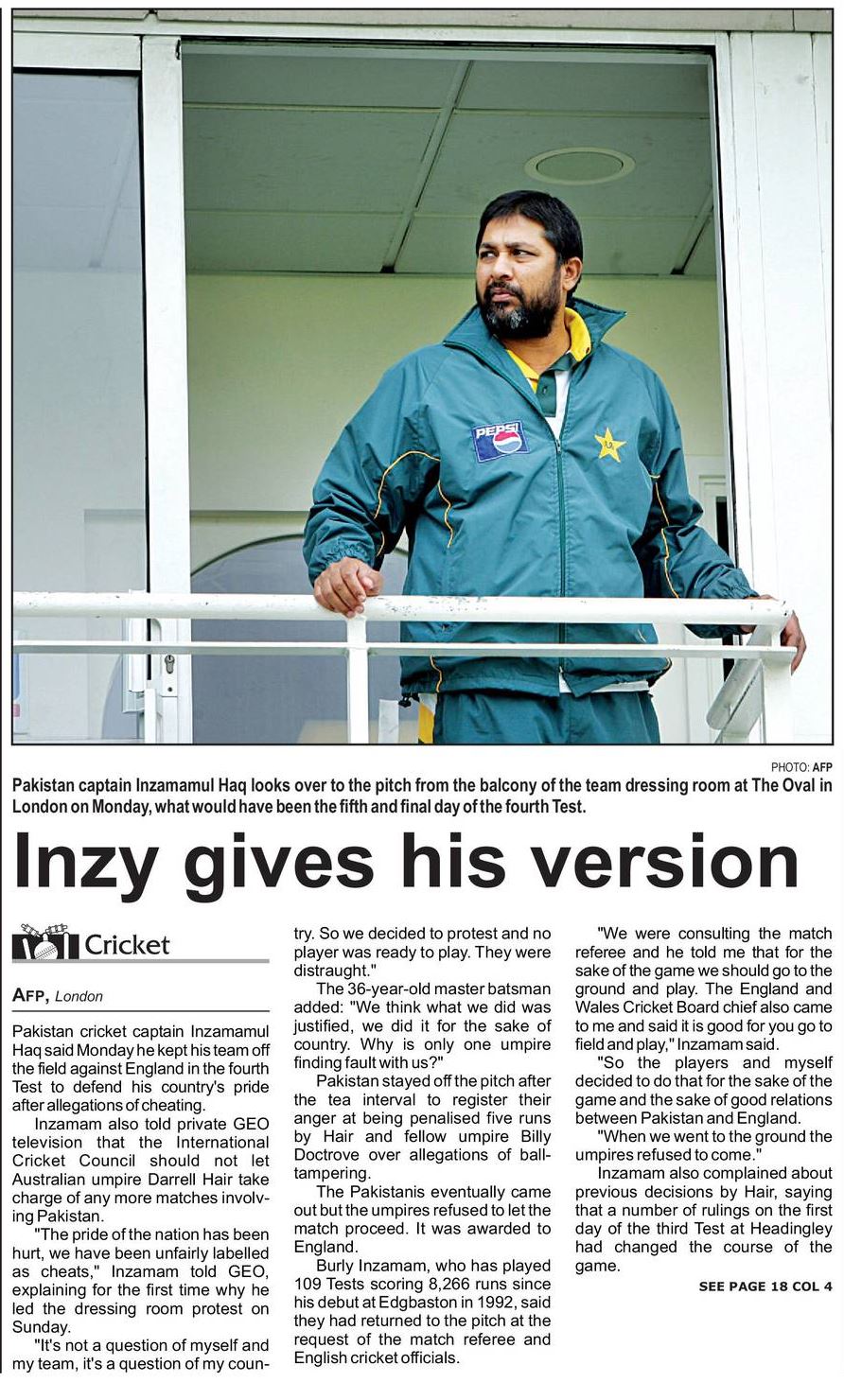 PEPSI

PHOTO: AFP

Pakistan captain Inzamamul Haq looks over to the pitch from the balcony of the team dressing room at The Oval in London on Monday, what would have been the fifth and final day of the fourth Test.

Inzy gives his version

Cricket

AFP, London

Pakistan cricket captain Inzamamul Haq said Monday he kept his team off the field against England in the fourth Test to defend his country's pride after allegations of cheating.

Inzamam also told private GEO television that the International Cricket Council should not let Australian umpire Darrell Hair take charge of any more matches involving Pakistan.

"The pride of the nation has been hurt, we have been unfairly labelled as cheats," Inzamam told GEO, explaining for the first time why he led the dressing room protest on Sunday.

"It's not a question of myself and my team, it's a question of my country. So we decided to protest and no player was ready to play. They were distraught."

The 36-year-old master batsman added: "We think what we did was justified, we did it for the sake of country. Why is only one umpire finding fault with us?"

Pakistan stayed off the pitch after the tea interval to register their anger at being penalised five runs by Hair and fellow umpire Billy Doctrove over allegations of ball-tampering.

The Pakistanis eventually came out but the umpires refused to let the match proceed. It was awarded to England.

Burly Inzamam, who has played 109 Tests scoring 8,266 runs since his debut at Edgbaston in 1992, said they had returned to the pitch at the request of the match referee and English cricket officials.

"We were consulting the match referee and he told me that for the sake of the game we should go to the ground and play. The England and Wales Cricket Board chief also came to me and said it is good for you go to field and play," Inzamam said.

"So the players and myself decided to do that for the sake of the game and the sake of good relations between Pakistan and England.

"When we went to the ground the umpires refused to come."

Inzamam also complained about previous decisions by Hair, saying that a number of rulings on the first day of the third Test at Headingley had changed the course of the game.

SEE PAGE 18 COL 4